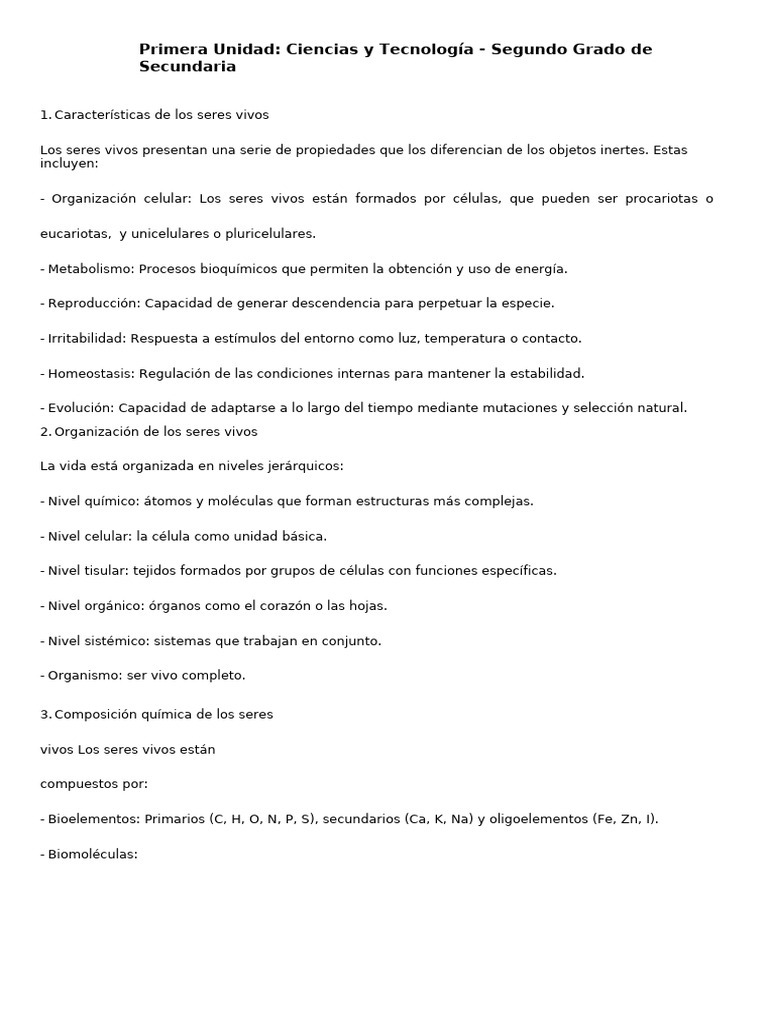 Primera Unidad: Ciencias y Tecnología - Segundo Grado de Secundaria

1. Características de los seres vivos

Los seres vivos presentan una serie de propiedades que los diferencian de los objetos inertes. Estas incluyen:

- Organización celular: Los seres vivos están formados por células, que pueden ser procariotas o eucariotas, y unicelulares o pluricelulares.

- Metabolismo: Procesos bioquímicos que permiten la obtención y uso de energía.

- Reproducción: Capacidad de generar descendencia para perpetuar la especie.

- Irritabilidad: Respuesta a estímulos del entorno como luz, temperatura o contacto.

- Homeostasis: Regulación de las condiciones internas para mantener la estabilidad.

- Evolución: Capacidad de adaptarse a lo largo del tiempo mediante mutaciones y selección natural.

2. Organización de los seres vivos

La vida está organizada en niveles jerárquicos:

- Nivel químico: átomos y moléculas que forman estructuras más complejas.

- Nivel celular: la célula como unidad básica.

- Nivel tisular: tejidos formados por grupos de células con funciones específicas.

- Nivel orgánico: órganos como el corazón o las hojas.

- Nivel sistémico: sistemas que trabajan en conjunto.

- Organismo: ser vivo completo.

3. Composición química de los seres

vivos Los seres vivos están

compuestos por:

- Bioelementos: Primarios (C, H, O, N, P, S), secundarios (Ca, K, Na) y oligoelementos (Fe, Zn, I).

- Biomoléculas: